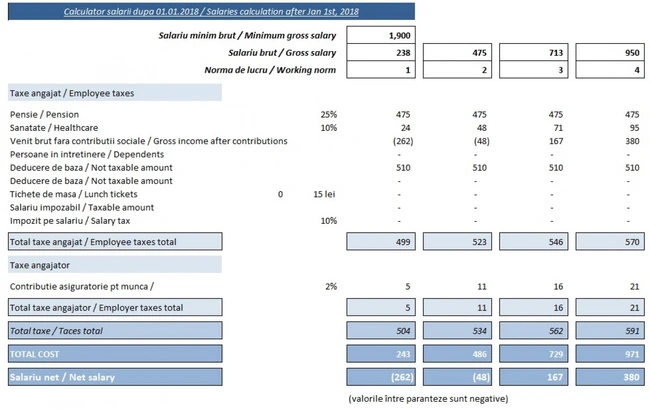 Calculator salarii dupa 01.01.2018 / Salaries calculation after Jan 1st, 2018

| | | | | | | |
|---|---|---|---|---|---|---|
| Salariu minim brut / Minimum gross salary | | | 1,900 | | | |
| Salariu brut / Gross salary | | | 238 | 475 | 713 | 950 |
| Norma de lucru / Working norm | | | 1 | 2 | 3 | 4 |
| Taxe angajat / Employee taxes | | | | | | |
| Pensie / Pension | | 25% | 475 | 475 | 475 | 475 |
| Sanatate / Healthcare | | 10% | 24 | 48 | 71 | 95 |
| Venit brut fara contributii sociale / Gross income after contributions | | | (262) | (48) | 167 | 380 |
| Persoane in intretinere / Dependents | | | - | - | - | - |
| Deducere de baza / Not taxable amount | | | 510 | 510 | 510 | 510 |
| Deducere de baza / Not taxable amount | | | - | - | - | - |
| Tichete de masa / Lunch tickets | 0 | 15 lei | - | - | - | - |
| Salariu impozabil / Taxable amount | | | - | - | - | - |
| Impozit pe salariu / Salary tax | | 10% | - | - | - | - |
| Total taxe angajat / Employee taxes total | | | 499 | 523 | 546 | 570 |
| Taxe angajator | | | | | | |
| Contributie asiguratorie pt munca / | | 2% | 5 | 11 | 16 | 21 |
| Total taxe angajator / Employer taxes total | | | 5 | 11 | 16 | 21 |
| Total taxe / Taces total | | | 504 | 534 | 562 | 591 |
| TOTAL COST | | | 243 | 486 | 729 | 971 |
| Salariu net / Net salary | | | (262) | (48) | 167 | 380 |

(valorile între paranteze sunt negative)